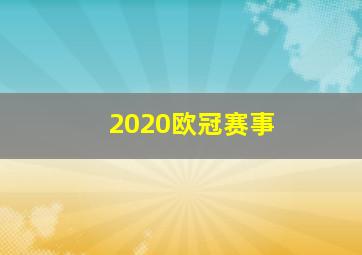 2020欧冠赛事